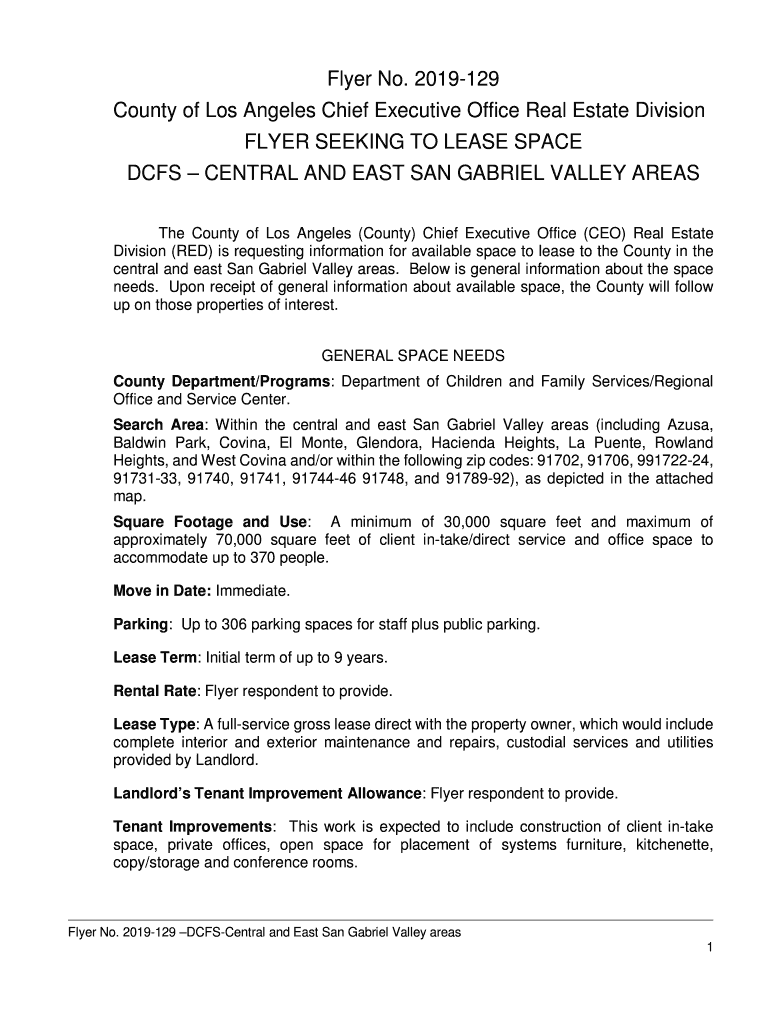 Flyer No. 2019-129
County of Los Angeles Chief Executive Office Real Estate Division
FLYER SEEKING TO LEASE SPACE
DCFS – CENTRAL AND EAST SAN GABRIEL VALLEY AREAS

The County of Los Angeles (County) Chief Executive Office (CEO) Real Estate Division (RED) is requesting information for available space to lease to the County in the central and east San Gabriel Valley areas. Below is general information about the space needs. Upon receipt of general information about available space, the County will follow up on those properties of interest.

GENERAL SPACE NEEDS

County Department/Programs: Department of Children and Family Services/Regional Office and Service Center.

Search Area: Within the central and east San Gabriel Valley areas (including Azusa, Baldwin Park, Covina, El Monte, Glendora, Hacienda Heights, La Puente, Rowland Heights, and West Covina and/or within the following zip codes: 91702, 91706, 991722-24, 91731-33, 91740, 91741, 91744-46 91748, and 91789-92), as depicted in the attached map.

Square Footage and Use: A minimum of 30,000 square feet and maximum of approximately 70,000 square feet of client in-take/direct service and office space to accommodate up to 370 people.

Move in Date: Immediate.

Parking: Up to 306 parking spaces for staff plus public parking.

Lease Term: Initial term of up to 9 years.

Rental Rate: Flyer respondent to provide.

Lease Type: A full-service gross lease direct with the property owner, which would include complete interior and exterior maintenance and repairs, custodial services and utilities provided by Landlord.

Landlord's Tenant Improvement Allowance: Flyer respondent to provide.

Tenant Improvements: This work is expected to include construction of client in-take space, private offices, open space for placement of systems furniture, kitchenette, copy/storage and conference rooms.

Flyer No. 2019-129 –DCFS-Central and East San Gabriel Valley areas
1